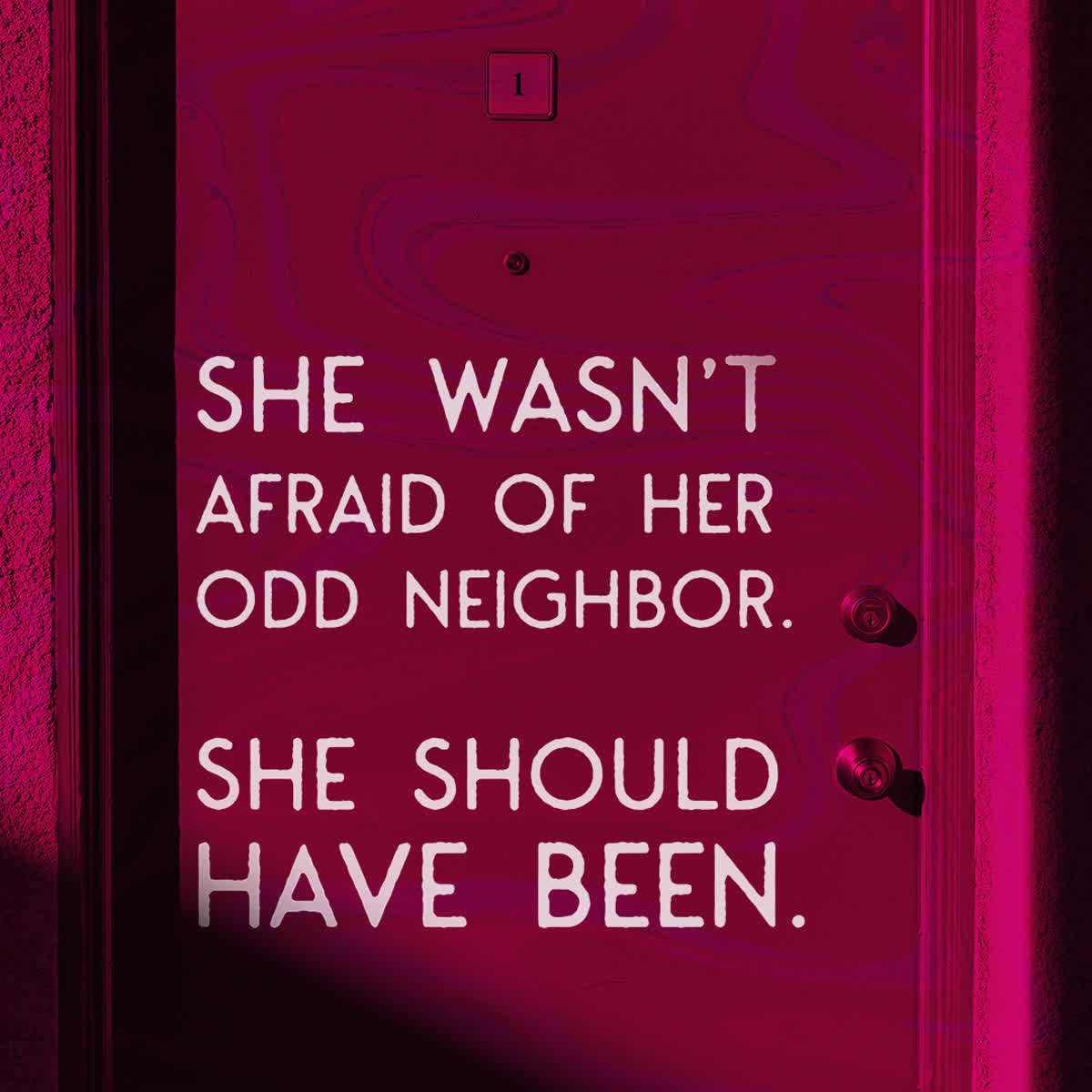 1

SHE WASN'T AFRAID OF HER ODD NEIGHBOR.

SHE SHOULD HAVE BEEN.